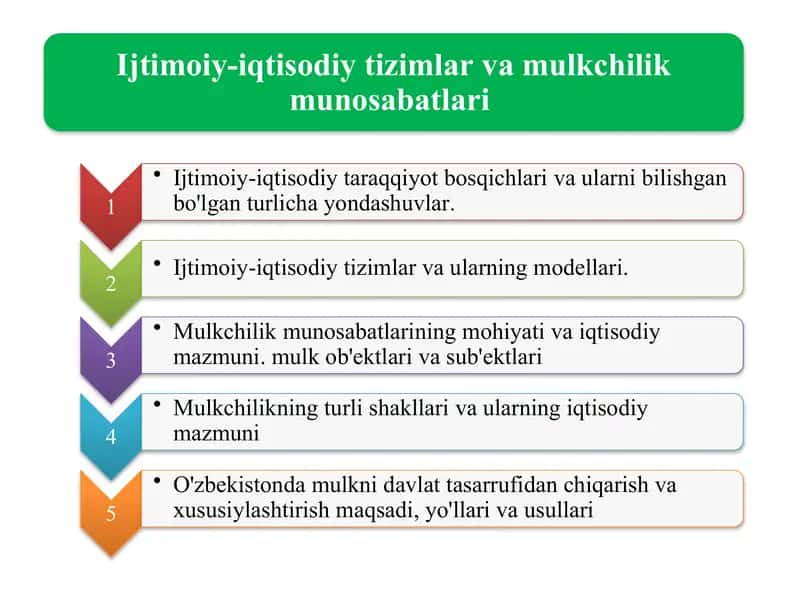 Ijtimoiy-iqtisodiy tizimlar va mulkchilik munosabatlari

1

• Ijtimoiy-iqtisodiy taraqqiyot bosqichlari va ularni bilishgan bo'lgan turlicha yondashuvlar.

2

• Ijtimoiy-iqtisodiy tizimlar va ularning modellari.

3

• Mulkchilik munosabatlarining mohiyati va iqtisodiy mazmuni. mulk ob'ektlari va sub'ektlari

4

• Mulkchilikning turli shakllari va ularning iqtisodiy mazmuni

5

• O'zbekistonda mulkni davlat tasarrufidan chiqarish va xususiylashtirish maqsadi, yo'llari va usullari